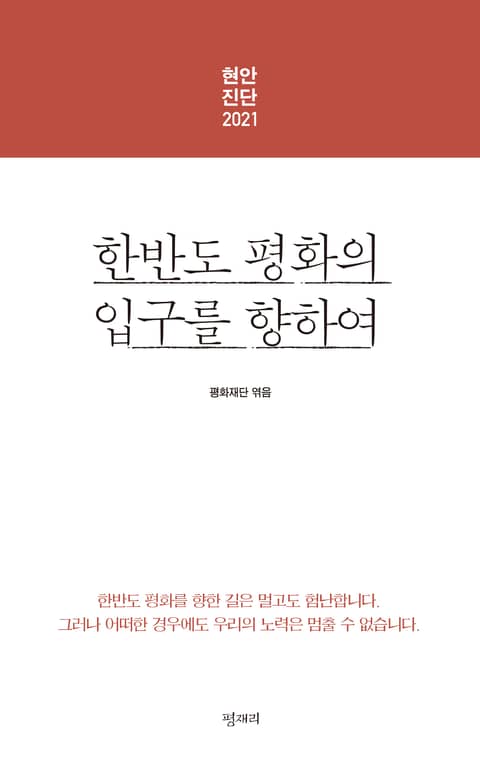 현안
진단
2021

한반도 평화의
입구를 향하여

평화재단 엮음

한반도 평화를 향한 길은 멀고도 험난합니다.
그러나 어떠한 경우에도 우리의 노력은 멈출 수 없습니다.

평재리